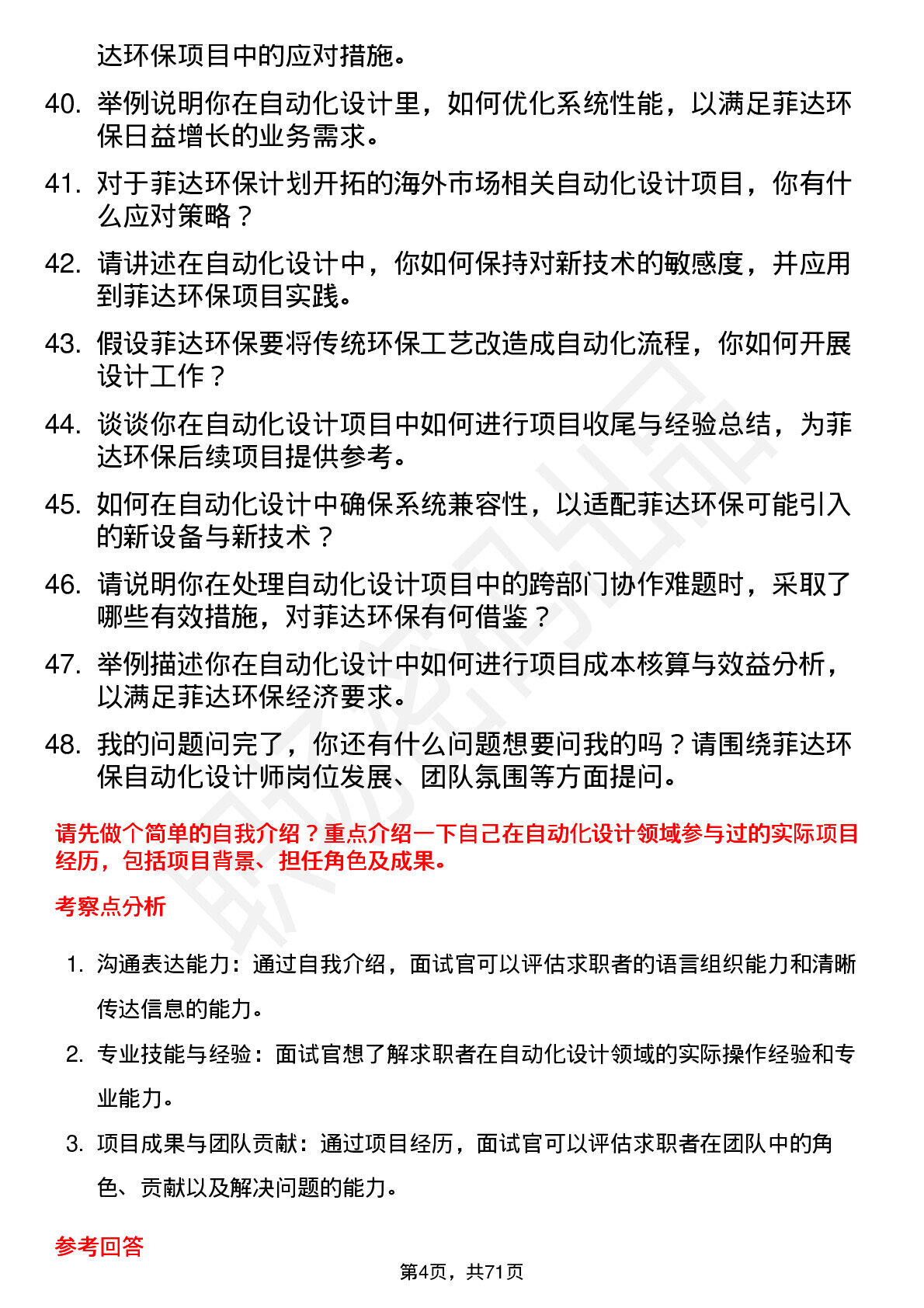 达环保项目中的应对措施。

40. 举例说明你在自动化设计里，如何优化系统性能，以满足菲达环保日益增长的业务需求。

41. 对于菲达环保计划开拓的海外市场相关自动化设计项目，你有什么应对策略？

42. 请讲述在自动化设计中，你如何保持对新技术的敏感度，并应用到菲达环保项目实践。

43. 假设菲达环保要将传统环保工艺改造成自动化流程，你如何开展设计工作？

44. 谈谈你在自动化设计项目中如何进行项目收尾与经验总结，为菲达环保后续项目提供参考。

45. 如何在自动化设计中确保系统兼容性，以适配菲达环保可能引入的新设备与新技术？

46. 请说明你在处理自动化设计项目中的跨部门协作难题时，采取了哪些有效措施，对菲达环保有何借鉴？

47. 举例描述你在自动化设计中如何进行项目成本核算与效益分析，以满足菲达环保经济要求。

48. 我的问题问完了，你还有什么问题想要问我的吗？请围绕菲达环保自动化设计师岗位发展、团队氛围等方面提问。

请先做个简单的自我介绍？重点介绍一下自己在自动化设计领域参与过的实际项目经历，包括项目背景、担任角色及成果。

考察点分析

1. 沟通表达能力：通过自我介绍，面试官可以评估求职者的语言组织能力和清晰传达信息的能力。

2. 专业技能与经验：面试官想了解求职者在自动化设计领域的实际操作经验和专业能力。

3. 项目成果与团队贡献：通过项目经历，面试官可以评估求职者在团队中的角色、贡献以及解决问题的能力。

参考回答

第4页，共71页